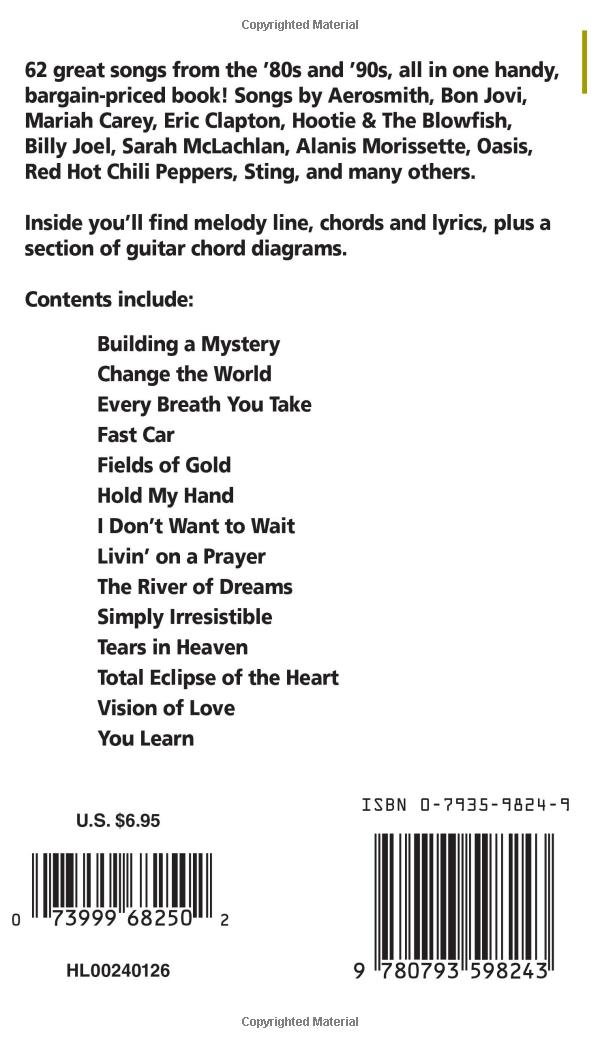 Copyrighted Material

62 great songs from the '80s and '90s, all in one handy, bargain-priced book! Songs by Aerosmith, Bon Jovi, Mariah Carey, Eric Clapton, Hootie & The Blowfish, Billy Joel, Sarah McLachlan, Alanis Morissette, Oasis, Red Hot Chili Peppers, Sting, and many others.

Inside you'll find melody line, chords and lyrics, plus a section of guitar chord diagrams.

Contents include:

Building a Mystery
Change the World
Every Breath You Take
Fast Car
Fields of Gold
Hold My Hand
I Don't Want to Wait
Livin' on a Prayer
The River of Dreams
Simply Irresistible
Tears in Heaven
Total Eclipse of the Heart
Vision of Love
You Learn

U.S. $6.95

0 73999 68250 2

HL00240126

ISBN 0-7935-9824-9

9 780793 598243

Copyrighted Material